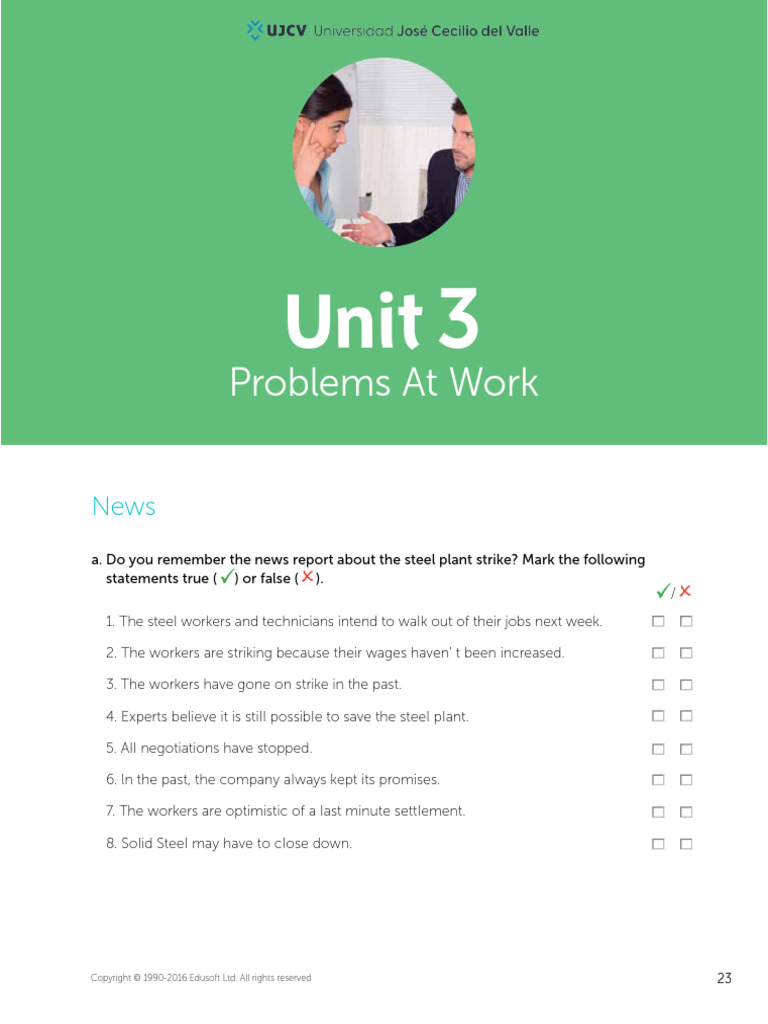 UJCV Universidad José Cecilio del Valle

Unit 3
Problems At Work

News

a. Do you remember the news report about the steel plant strike? Mark the following statements true ( ✓ ) or false ( ✕ ).

✓ / ✕

1. The steel workers and technicians intend to walk out of their jobs next week. ☐ ☐
2. The workers are striking because their wages haven' t been increased. ☐ ☐
3. The workers have gone on strike in the past. ☐ ☐
4. Experts believe it is still possible to save the steel plant. ☐ ☐
5. All negotiations have stopped. ☐ ☐
6. In the past, the company always kept its promises. ☐ ☐
7. The workers are optimistic of a last minute settlement. ☐ ☐
8. Solid Steel may have to close down. ☐ ☐

Copyright © 1990-2016 Edusoft Ltd. All rights reserved

23